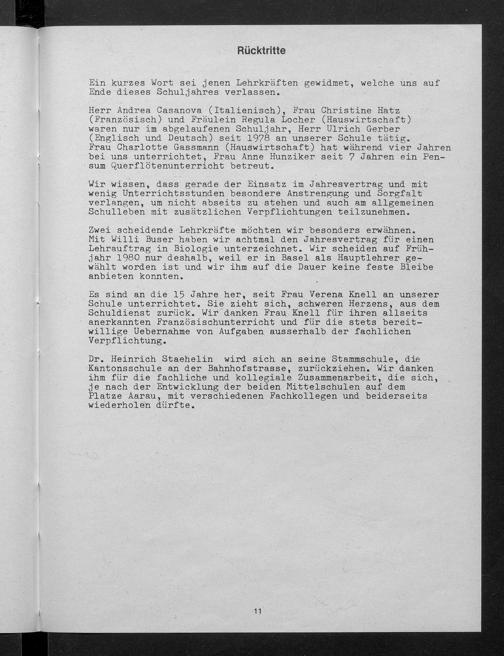 Rücktritte

Ein kurzes Wort sei jenen Lehrkräften gewidmet, welche uns auf Ende dieses Schuljahres verlassen.

Herr Andrea Casanova (Italienisch), Frau Christine Hatz (Französisch) und Fräulein Regula Locher (Hauswirtschaft) waren nur im abgelaufenen Schuljahr, Herr Ulrich Gerber (Englisch und Deutsch) seit 1978 an unserer Schule tätig. Frau Charlotte Gassmann (Hauswirtschaft) hat während vier Jahren bei uns unterrichtet, Frau Anne Hunziker seit 7 Jahren ein Pensum Querflötenunterricht betreut.

Wir wissen, dass gerade der Einsatz im Jahresvertrag und mit wenig Unterrichtsstunden besondere Anstrengung und Sorgfalt verlangen, um nicht abseits zu stehen und auch am allgemeinen Schulleben mit zusätzlichen Verpflichtungen teilzunehmen.

Zwei scheidende Lehrkräfte möchten wir besonders erwähnen. Mit Willi Buser haben wir achtmal den Jahresvertrag für einen Lehrauftrag in Biologie unterzeichnet. Wir scheiden auf Frühjahr 1980 nur deshalb, weil er in Basel als Hauptlehrer gewählt worden ist und wir ihm auf die Dauer keine feste Bleibe anbieten konnten.

Es sind an die 15 Jahre her, seit Frau Verena Knell an unserer Schule unterrichtet. Sie zieht sich, schweren Herzens, aus dem Schuldienst zurück. Wir danken Frau Knell für ihren allseits anerkannten Französischunterricht und für die stets bereitwillige Uebernahme von Aufgaben ausserhalb der fachlichen Verpflichtung.

Dr. Heinrich Staehelin wird sich an seine Stammschule, die Kantonsschule an der Bahnhofstrasse, zurückziehen. Wir danken ihm für die fachliche und kollegiale Zusammenarbeit, die sich, je nach der Entwicklung der beiden Mittelschulen auf dem Platze Aarau, mit verschiedenen Fachkollegen und beiderseits wiederholen dürfte.

11